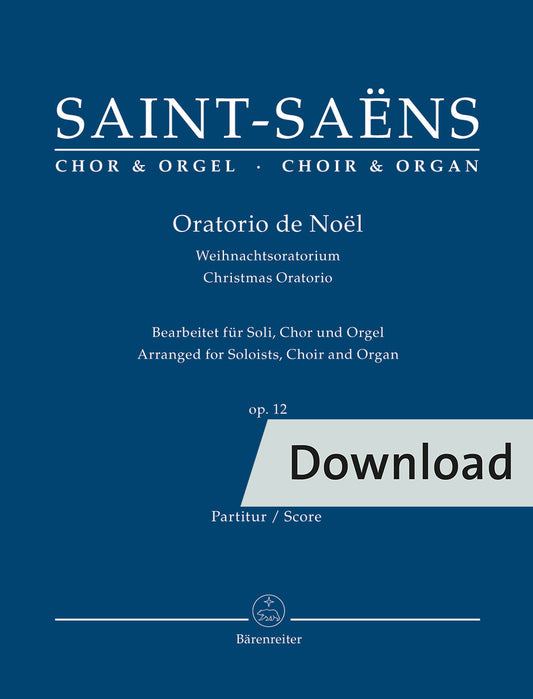 SAINT-SAËNS

CHOR & ORGEL · CHOIR & ORGAN

Oratorio de Noël

Weihnachtsoratorium

Christmas Oratorio

Bearbeitet für Soli, Chor und Orgel

Arranged for Soloists, Choir and Organ

op. 12

Download

Partitur / Score

Bärenreiter